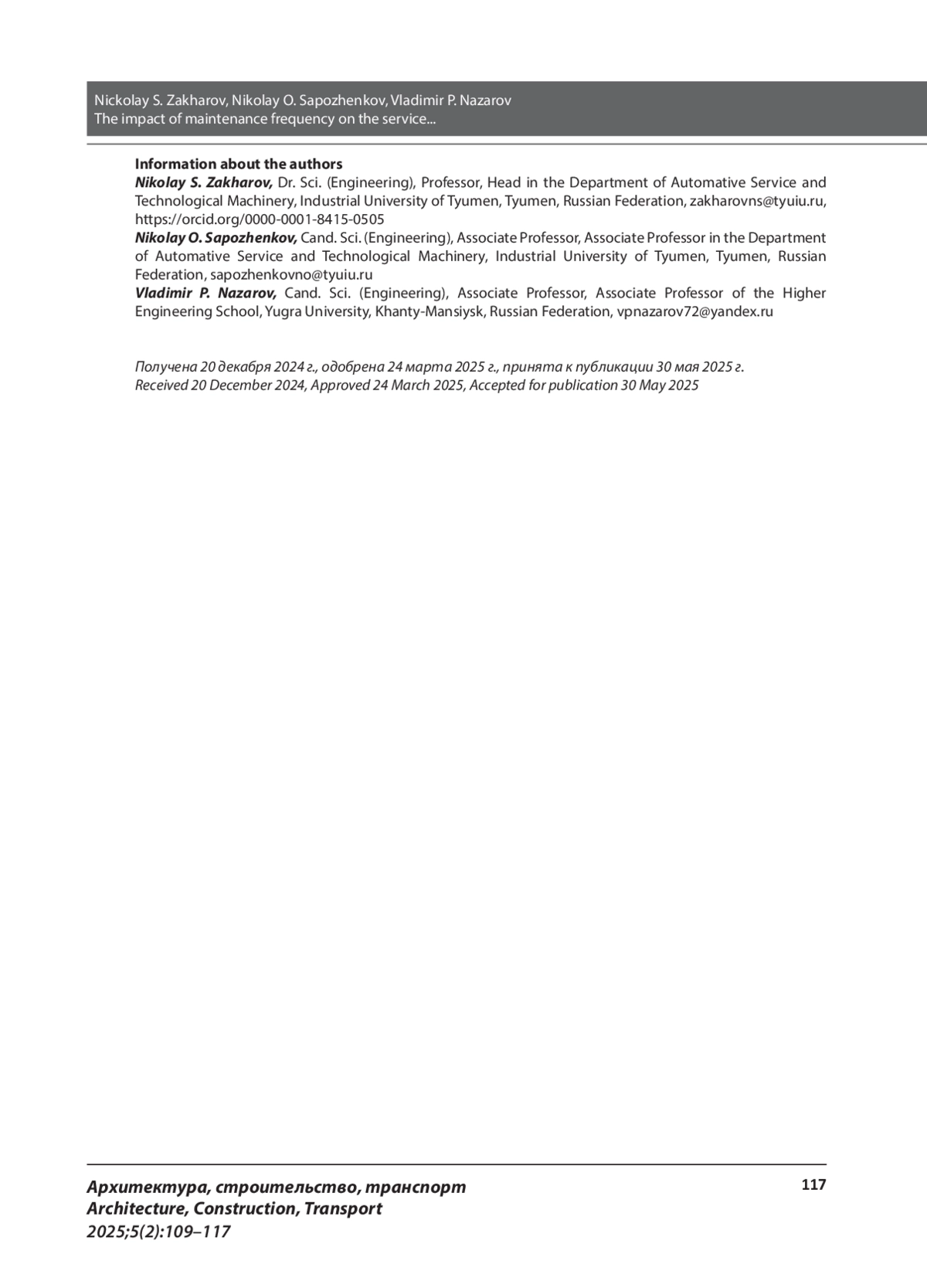 Nickolay S. Zakharov, Nikolay O. Sapozhenkov, Vladimir P. Nazarov
The impact of maintenance frequency on the service...

Information about the authors
Nikolay S. Zakharov, Dr. Sci. (Engineering), Professor, Head in the Department of Automative Service and Technological Machinery, Industrial University of Tyumen, Tyumen, Russian Federation, zakharovns@tyuiu.ru, https://orcid.org/0000-0001-8415-0505
Nikolay O. Sapozhenkov, Cand. Sci. (Engineering), Associate Professor, Associate Professor in the Department of Automative Service and Technological Machinery, Industrial University of Tyumen, Tyumen, Russian Federation, sapozhenkovno@tyuiu.ru
Vladimir P. Nazarov, Cand. Sci. (Engineering), Associate Professor, Associate Professor of the Higher Engineering School, Yugra University, Khanty-Mansiysk, Russian Federation, vpnazarov72@yandex.ru

Получена 20 декабря 2024 г., одобрена 24 марта 2025 г., принята к публикации 30 мая 2025 г.
Received 20 December 2024, Approved 24 March 2025, Accepted for publication 30 May 2025

Архитектура, строительство, транспорт
Architecture, Construction, Transport
2025;5(2):109–117

117